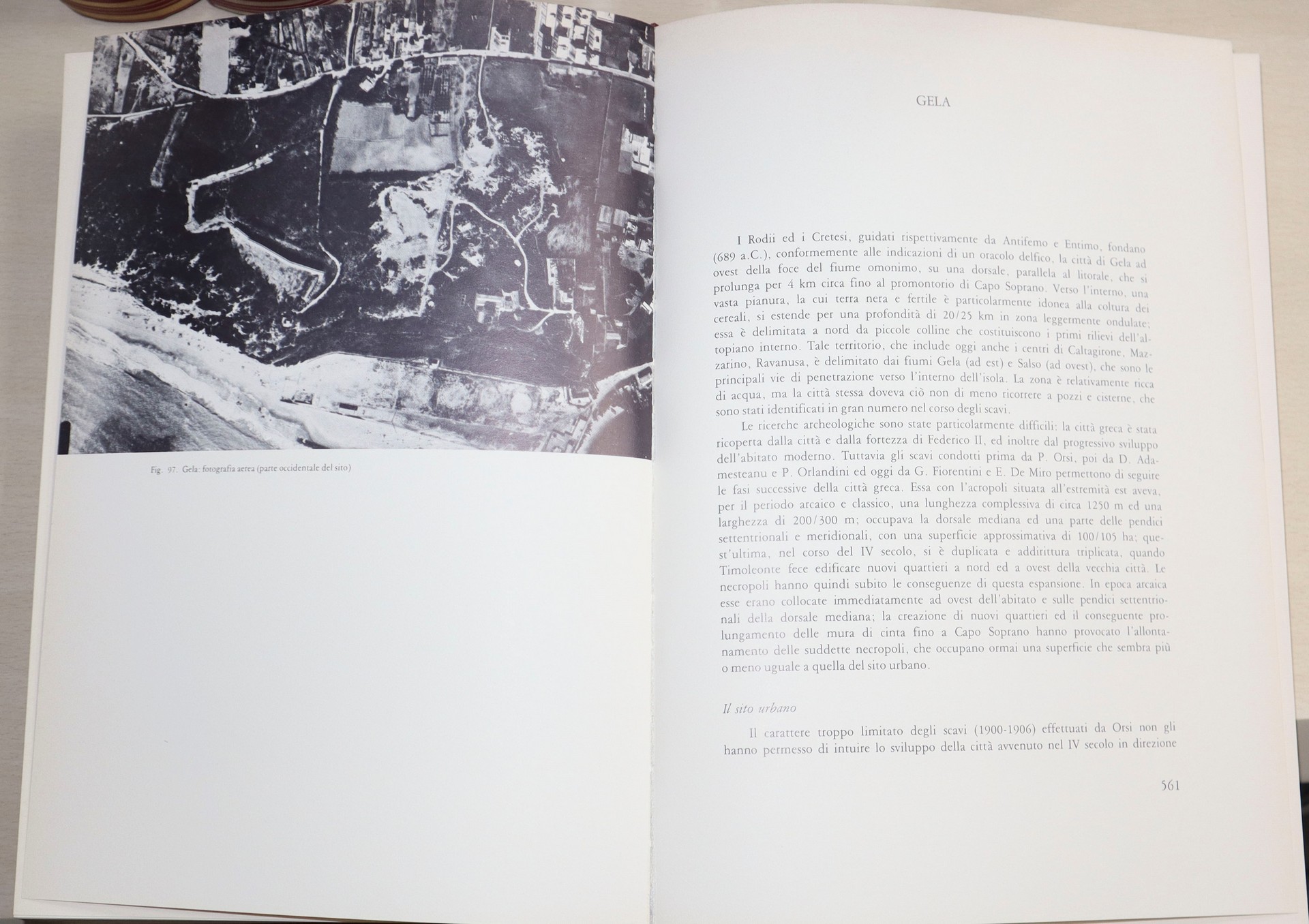 Fig. 97. Gela: fotografia aerea (parte occidentale del sito)

GELA

I Rodii ed i Cretesi, guidati rispettivamente da Antifemo e Entimo, fondano (689 a.C.), conformemente alle indicazioni di un oracolo delfico, la città di Gela ad ovest della foce del fiume omonimo, su una dorsale, parallela al litorale, che si prolunga per 4 km circa fino al promontorio di Capo Soprano. Verso l'interno, una vasta pianura, la cui terra nera e fertile è particolarmente idonea alla coltura dei cereali, si estende per una profondità di 20/25 km in zona leggermente ondulate; essa è delimitata a nord da piccole colline che costituiscono i primi rilievi dell'altopiano interno. Tale territorio, che include oggi anche i centri di Caltagirone, Mazzarino, Ravanusa, è delimitato dai fiumi Gela (ad est) e Salso (ad ovest), che sono le principali vie di penetrazione verso l'interno dell'isola. La zona è relativamente ricca di acqua, ma la città stessa doveva ciò non di meno ricorrere a pozzi e cisterne, che sono stati identificati in gran numero nel corso degli scavi.

Le ricerche archeologiche sono state particolarmente difficili: la città greca è stata ricoperta dalla città e dalla fortezza di Federico II, ed inoltre dal progressivo sviluppo dell'abitato moderno. Tuttavia gli scavi condotti prima da P. Orsi, poi da D. Adamesteanu e P. Orlandini ed oggi da G. Fiorentini e E. De Miro permettono di seguire le fasi successive della città greca. Essa con l'acropoli situata all'estremità est aveva, per il periodo arcaico e classico, una lunghezza complessiva di circa 1250 m ed una larghezza di 200/300 m; occupava la dorsale mediana ed una parte delle pendici settentrionali e meridionali, con una superficie approssimativa di 100/105 ha; quest'ultima, nel corso del IV secolo, si è duplicata e addirittura triplicata, quando Timoleonte fece edificare nuovi quartieri a nord ed a ovest della vecchia città. Le necropoli hanno quindi subito le conseguenze di questa espansione. In epoca arcaica esse erano collocate immediatamente ad ovest dell'abitato e sulle pendici settentrionali della dorsale mediana; la creazione di nuovi quartieri ed il conseguente prolungamento delle mura di cinta fino a Capo Soprano hanno provocato l'allontanamento delle suddette necropoli, che occupano ormai una superficie che sembra più o meno uguale a quella del sito urbano.

Il sito urbano

Il carattere troppo limitato degli scavi (1900-1906) effettuati da Orsi non gli hanno permesso di intuire lo sviluppo della città avvenuto nel IV secolo in direzione

561